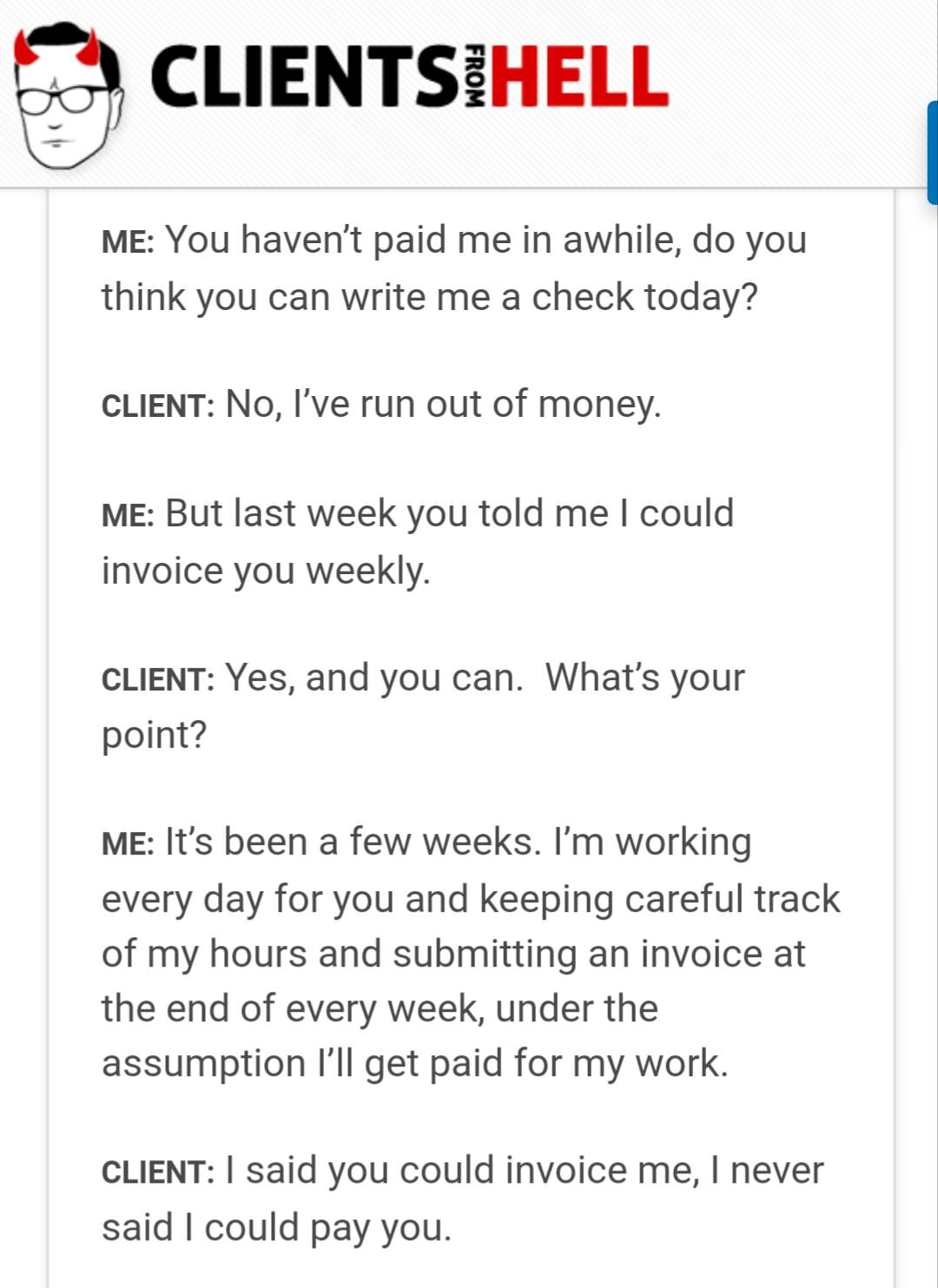 CLIENTS FROM HELL

ME: You haven't paid me in awhile, do you think you can write me a check today?

CLIENT: No, I've run out of money.

ME: But last week you told me I could invoice you weekly.

CLIENT: Yes, and you can.  What's your point?

ME: It's been a few weeks. I'm working every day for you and keeping careful track of my hours and submitting an invoice at the end of every week, under the assumption I'll get paid for my work.

CLIENT: I said you could invoice me, I never said I could pay you.